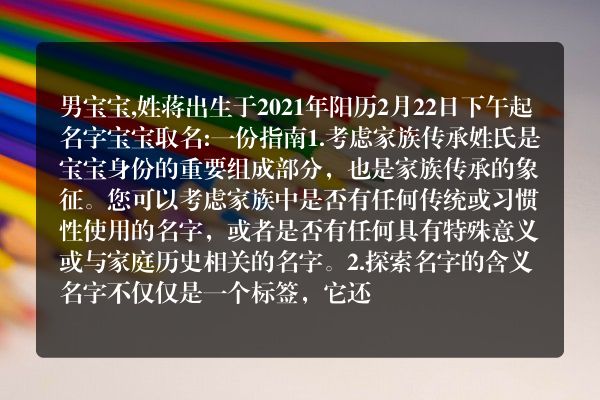 男宝宝,姓蒋出生于2021年阳历2月22日下午起名字宝宝取名:一份指南1.考虑家族传承姓氏是宝宝身份的重要组成部分，也是家族传承的象征。您可以考虑家族中是否有任何传统或习惯性使用的名字，或者是否有任何具有特殊意义或与家庭历史相关的名字。2.探索名字的含义名字不仅仅是一个标签，它还